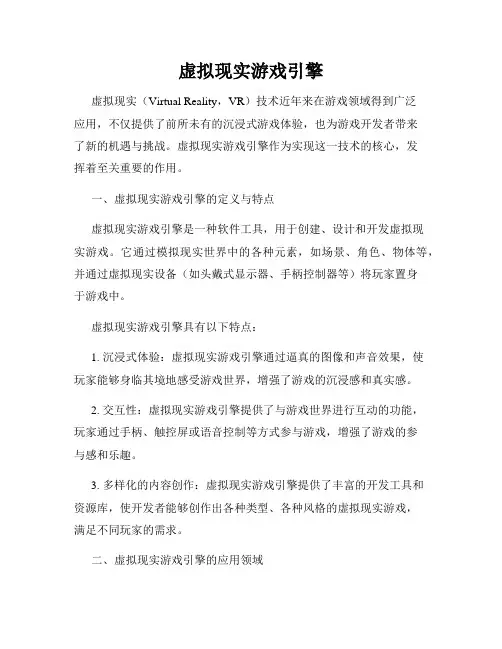 虚拟现实游戏引擎

虚拟现实（Virtual Reality，VR）技术近年来在游戏领域得到广泛应用，不仅提供了前所未有的沉浸式游戏体验，也为游戏开发者带来了新的机遇与挑战。虚拟现实游戏引擎作为实现这一技术的核心，发挥着至关重要的作用。

一、虚拟现实游戏引擎的定义与特点

虚拟现实游戏引擎是一种软件工具，用于创建、设计和开发虚拟现实游戏。它通过模拟现实世界中的各种元素，如场景、角色、物体等，并通过虚拟现实设备（如头戴式显示器、手柄控制器等）将玩家置身于游戏中。

虚拟现实游戏引擎具有以下特点：

1. 沉浸式体验：虚拟现实游戏引擎通过逼真的图像和声音效果，使玩家能够身临其境地感受游戏世界，增强了游戏的沉浸感和真实感。

2. 交互性：虚拟现实游戏引擎提供了与游戏世界进行互动的功能，玩家通过手柄、触控屏或语音控制等方式参与游戏，增强了游戏的参与感和乐趣。

3. 多样化的内容创作：虚拟现实游戏引擎提供了丰富的开发工具和资源库，使开发者能够创作出各种类型、各种风格的虚拟现实游戏，满足不同玩家的需求。

二、虚拟现实游戏引擎的应用领域